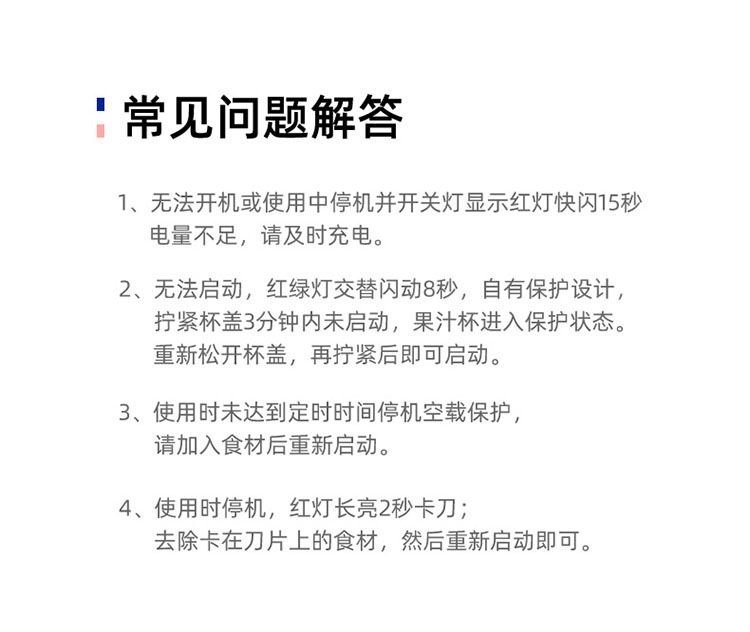 常见问题解答

1、无法开机或使用中停机并开关灯显示红灯快闪15秒
电量不足，请及时充电。

2、无法启动，红绿灯交替闪动8秒，自有保护设计，
拧紧杯盖3分钟内未启动，果汁杯进入保护状态。
重新松开杯盖，再拧紧后即可启动。

3、使用时未达到定时时间停机空载保护，
请加入食材后重新启动。

4、使用时停机，红灯长亮2秒卡刀；
去除卡在刀片上的食材，然后重新启动即可。